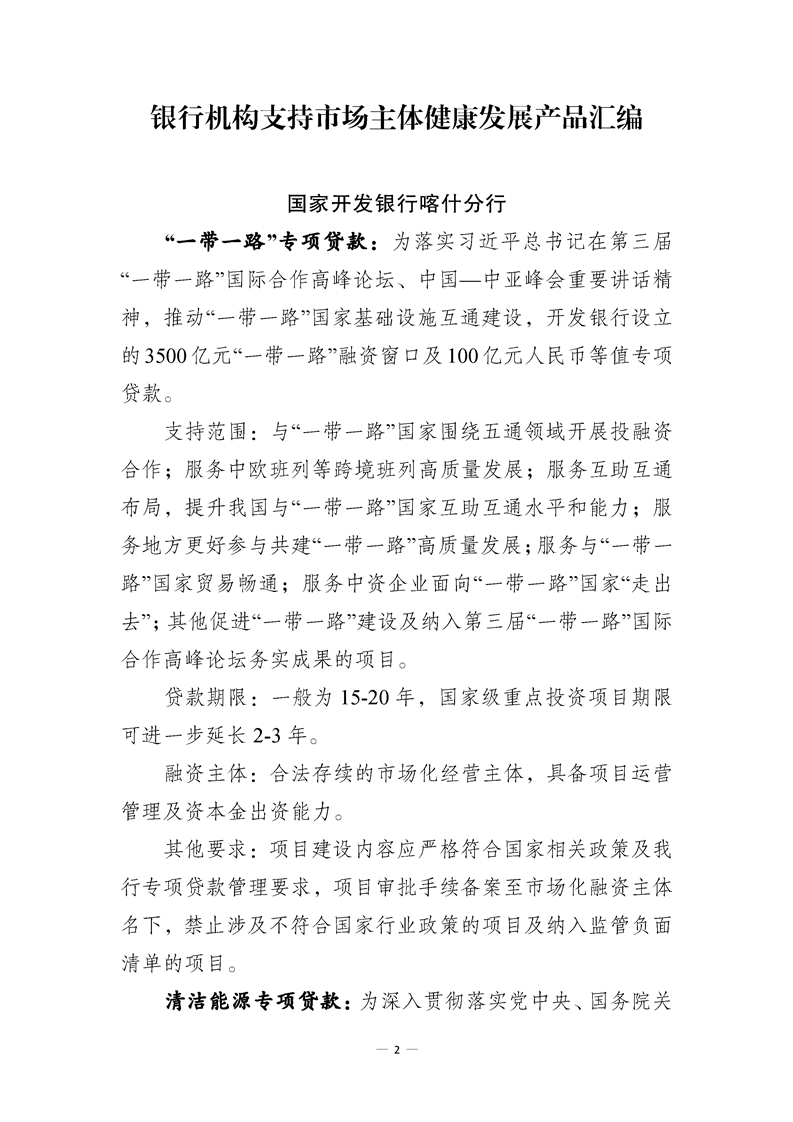 银行机构支持市场主体健康发展产品汇编

国家开发银行喀什分行

“一带一路”专项贷款：为落实习近平总书记在第三届“一带一路”国际合作高峰论坛、中国—中亚峰会重要讲话精神，推动“一带一路”国家基础设施互通建设，开发银行设立的3500亿元“一带一路”融资窗口及100亿元人民币等值专项贷款。

支持范围：与“一带一路”国家围绕五通领域开展投融资合作；服务中欧班列等跨境班列高质量发展；服务互助互通布局，提升我国与“一带一路”国家互助互通水平和能力；服务地方更好参与共建“一带一路”高质量发展；服务与“一带一路”国家贸易畅通；服务中资企业面向“一带一路”国家“走出去”；其他促进“一带一路”建设及纳入第三届“一带一路”国际合作高峰论坛务实成果的项目。

贷款期限：一般为15-20年，国家级重点投资项目期限可进一步延长2-3年。

融资主体：合法存续的市场化经营主体，具备项目运营管理及资本金出资能力。

其他要求：项目建设内容应严格符合国家相关政策及我行专项贷款管理要求，项目审批手续备案至市场化融资主体名下，禁止涉及不符合国家行业政策的项目及纳入监管负面清单的项目。

清洁能源专项贷款：为深入贯彻落实党中央、国务院关

— 2 —